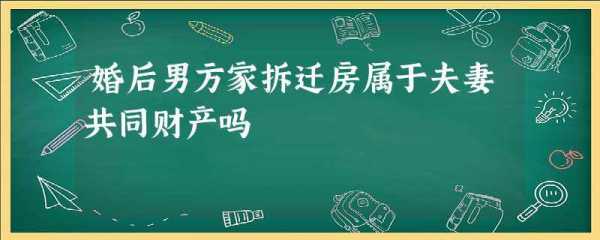 婚后男方家拆迁房属于夫妻共同财产吗